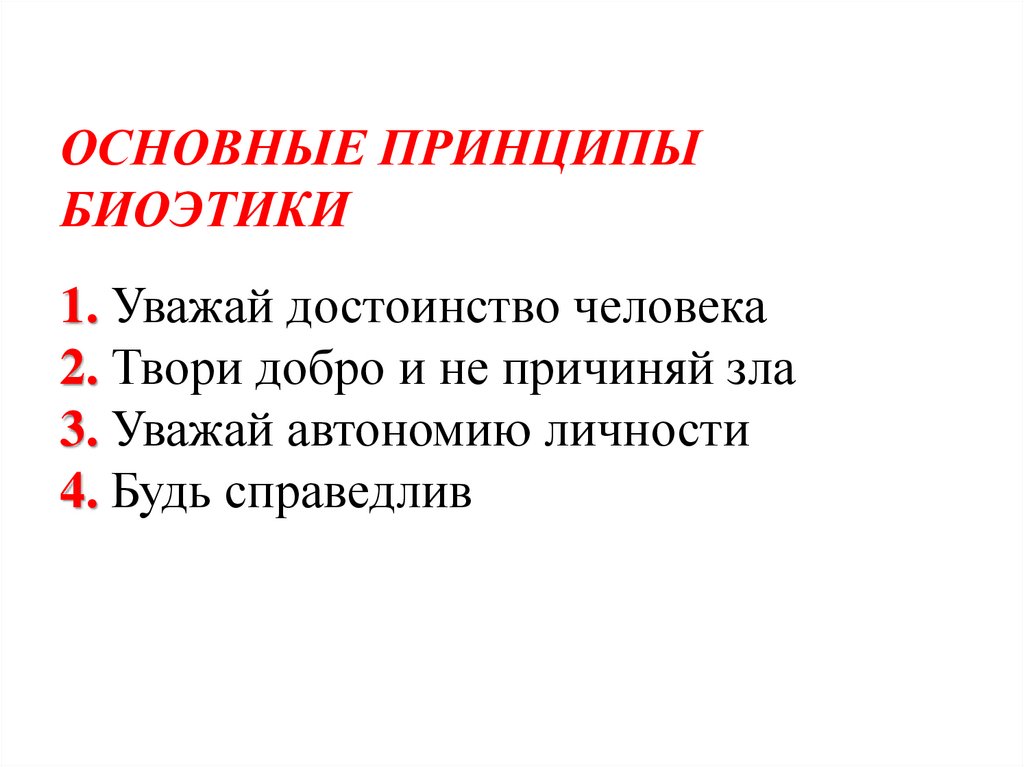 ОСНОВНЫЕ ПРИНЦИПЫ БИОЭТИКИ

1. Уважай достоинство человека
2. Твори добро и не причиняй зла
3. Уважай автономию личности
4. Будь справедлив